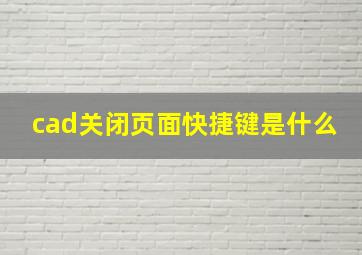 cad关闭页面快捷键是什么